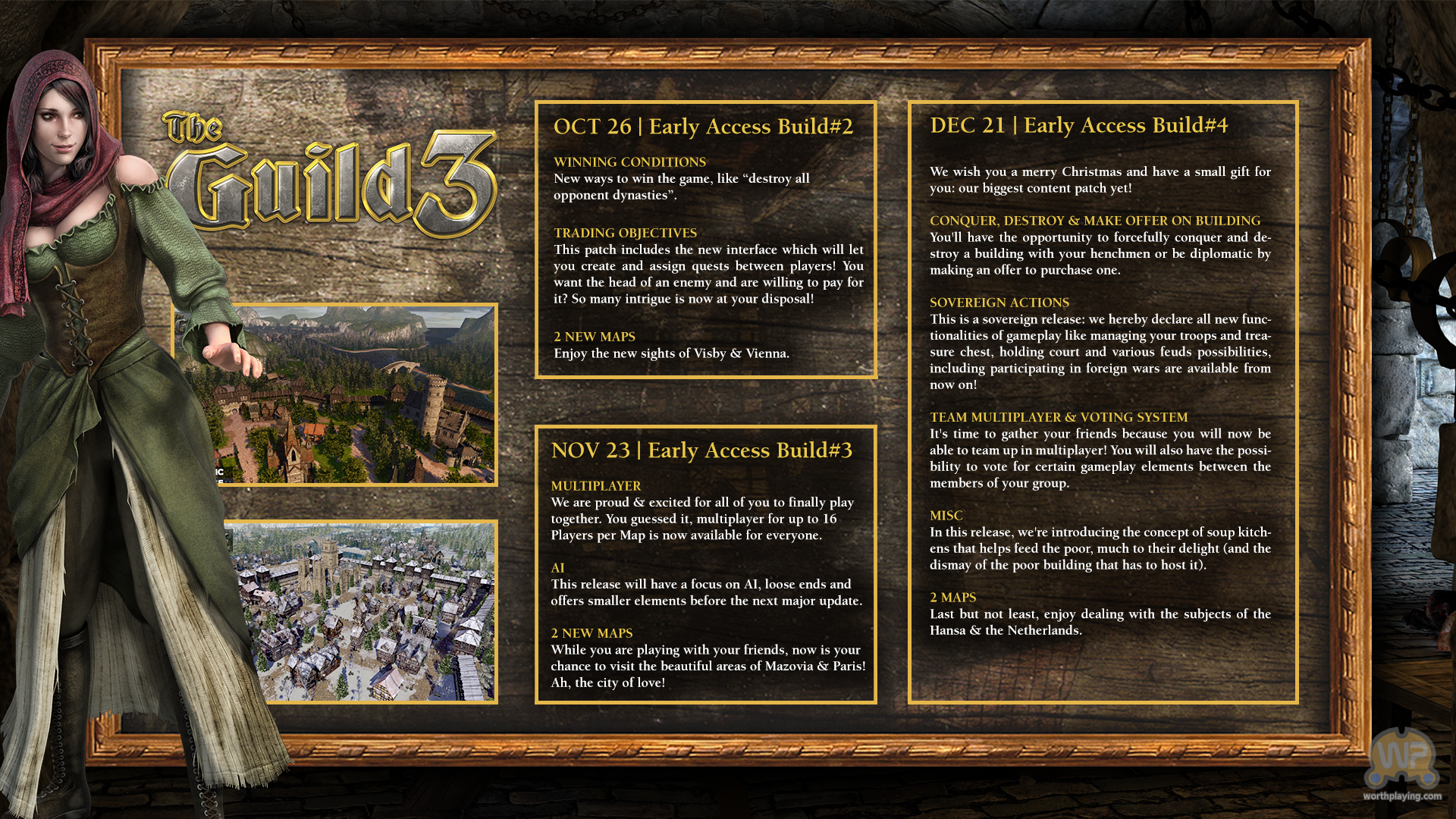 The Guild 3

OCT 26 | Early Access Build#2

WINNING CONDITIONS
New ways to win the game, like “destroy all opponent dynasties”.

TRADING OBJECTIVES
This patch includes the new interface which will let you create and assign quests between players! You want the head of an enemy and are willing to pay for it? So many intrigue is now at your disposal!

2 NEW MAPS
Enjoy the new sights of Visby & Vienna.

NOV 23 | Early Access Build#3

MULTIPLAYER
We are proud & excited for all of you to finally play together. You guessed it, multiplayer for up to 16 Players per Map is now available for everyone.

AI
This release will have a focus on AI, loose ends and offers smaller elements before the next major update.

2 NEW MAPS
While you are playing with your friends, now is your chance to visit the beautiful areas of Mazovia & Paris! Ah, the city of love!

DEC 21 | Early Access Build#4

We wish you a merry Christmas and have a small gift for you: our biggest content patch yet!

CONQUER, DESTROY & MAKE OFFER ON BUILDING
You'll have the opportunity to forcefully conquer and destroy a building with your henchmen or be diplomatic by making an offer to purchase one.

SOVEREIGN ACTIONS
This is a sovereign release: we hereby declare all new functionalities of gameplay like managing your troops and treasure chest, holding court and various feuds possibilities, including participating in foreign wars are available from now on!

TEAM MULTIPLAYER & VOTING SYSTEM
It's time to gather your friends because you will now be able to team up in multiplayer! You will also have the possibility to vote for certain gameplay elements between the members of your group.

MISC
In this release, we're introducing the concept of soup kitchens that helps feed the poor, much to their delight (and the dismay of the poor building that has to host it).

2 MAPS
Last but not least, enjoy dealing with the subjects of the Hansa & the Netherlands.

WP
worthplaying.com